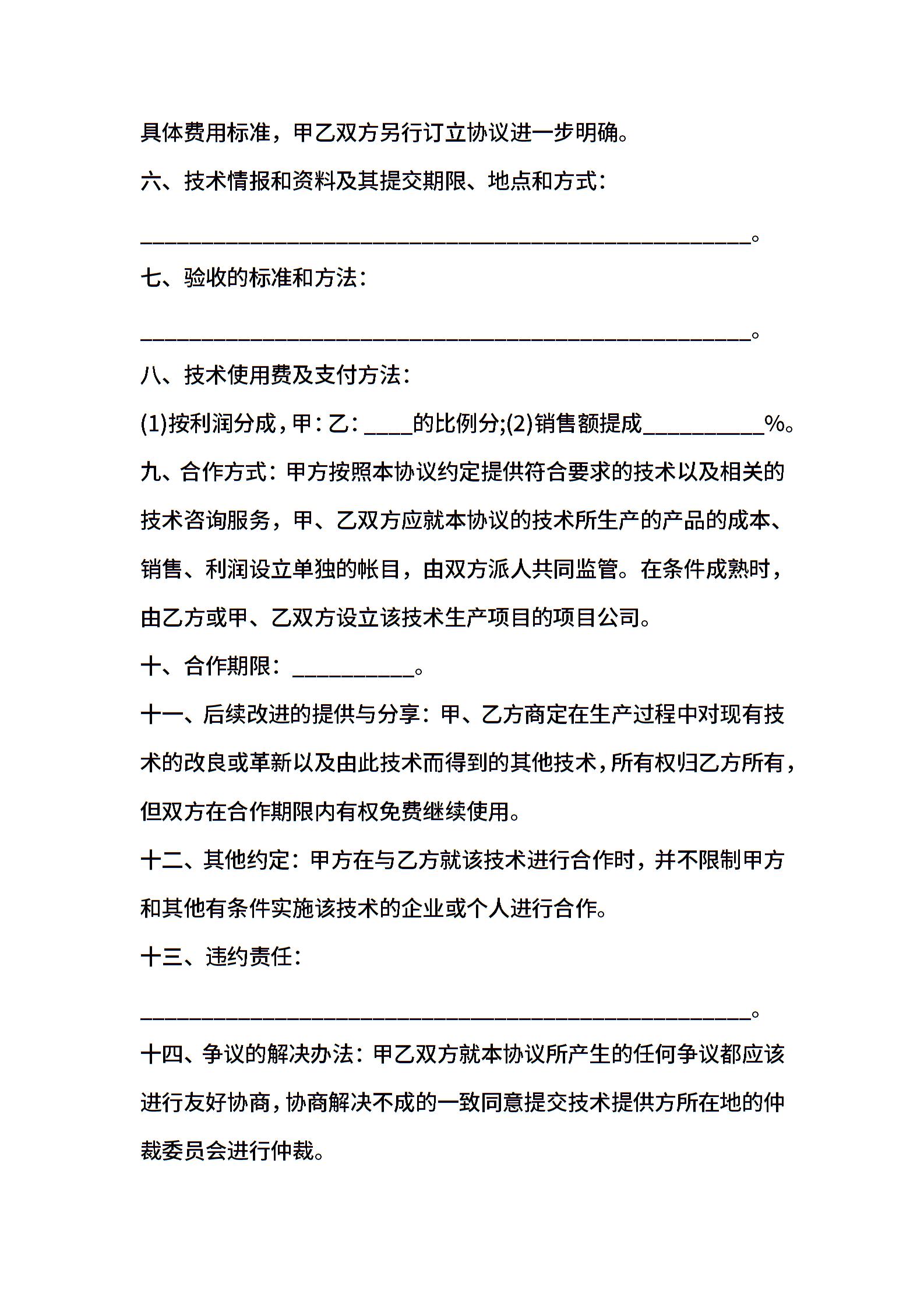 具体费用标准，甲乙双方另行订立协议进一步明确。

六、技术情报和资料及其提交期限、地点和方式：

________________________________________________。

七、验收的标准和方法：

________________________________________________。

八、技术使用费及支付方法：

(1)按利润分成，甲：乙：____的比例分;(2)销售额提成__________%。

九、合作方式：甲方按照本协议约定提供符合要求的技术以及相关的技术咨询服务，甲、乙双方应就本协议的技术所生产的产品的成本、销售、利润设立单独的帐目，由双方派人共同监管。在条件成熟时，由乙方或甲、乙双方设立该技术生产项目的项目公司。

十、合作期限：__________。

十一、后续改进的提供与分享：甲、乙方商定在生产过程中对现有技术的改良或革新以及由此技术而得到的其他技术，所有权归乙方所有，但双方在合作期限内有权免费继续使用。

十二、其他约定：甲方在与乙方就该技术进行合作时，并不限制甲方和其他有条件实施该技术的企业或个人进行合作。

十三、违约责任：

________________________________________________。

十四、争议的解决办法：甲乙双方就本协议所产生的任何争议都应该进行友好协商，协商解决不成的一致同意提交技术提供方所在地的仲裁委员会进行仲裁。